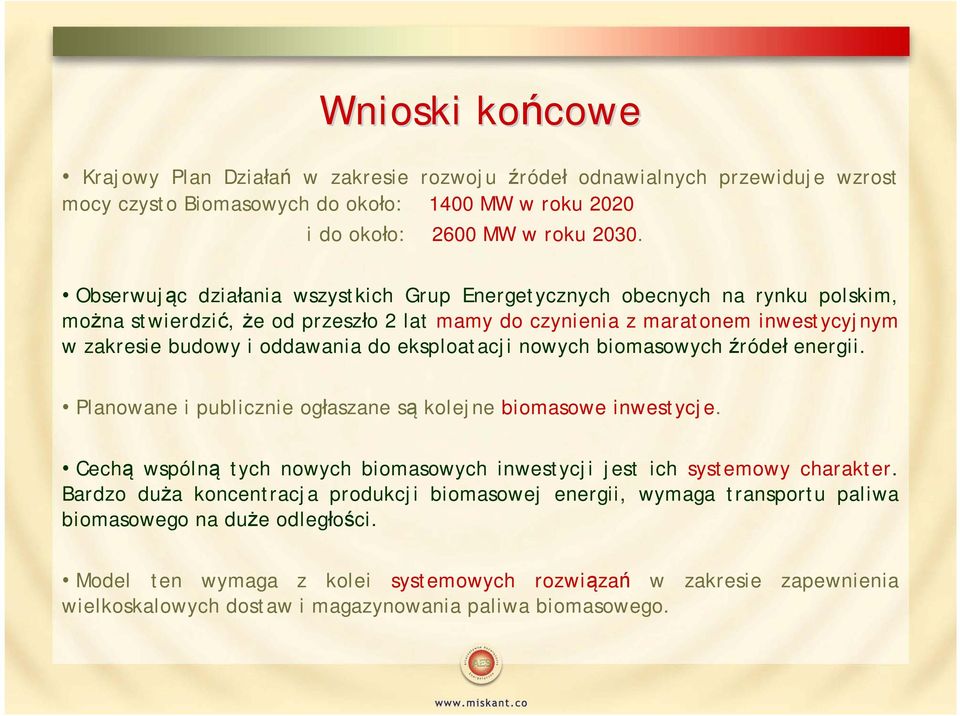 Wnioski końcowe

• Krajowy Plan Działań w zakresie rozwoju źródeł odnawialnych przewiduje wzrost mocy czysto Biomasowych do około: 1400 MW w roku 2020
i do około: 2600 MW w roku 2030.

• Obserwując działania wszystkich Grup Energetycznych obecnych na rynku polskim, można stwierdzić, że od przeszło 2 lat mamy do czynienia z maratonem inwestycyjnym w zakresie budowy i oddawania do eksploatacji nowych biomasowych źródeł energii.

• Planowane i publicznie ogłaszane są kolejne biomasowe inwestycje.

• Cechą wspólną tych nowych biomasowych inwestycji jest ich systemowy charakter. Bardzo duża koncentracja produkcji biomasowej energii, wymaga transportu paliwa biomasowego na duże odległości.

• Model ten wymaga z kolei systemowych rozwiązań w zakresie zapewnienia wielkoskalowych dostaw i magazynowania paliwa biomasowego.

www.miskant.co